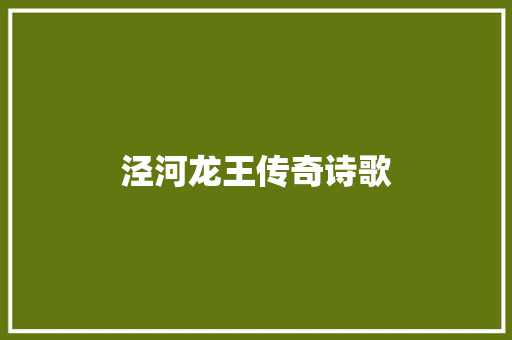 泾河龙王传奇诗歌